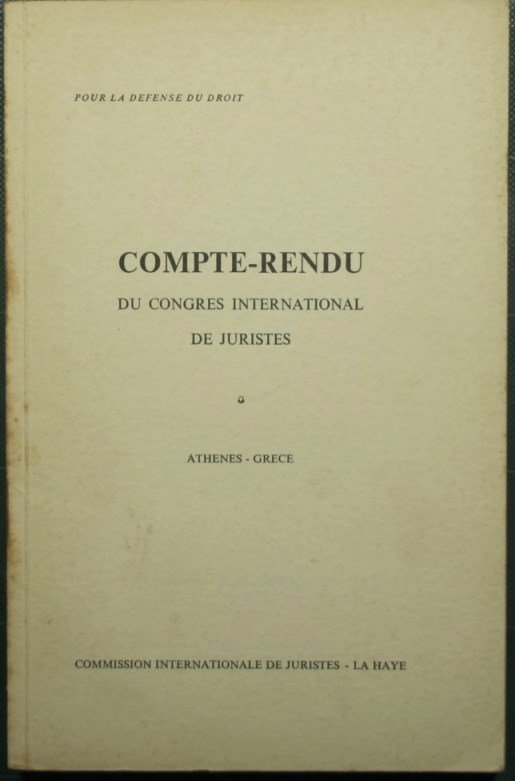 POUR LA DEFENSE DU DROIT

COMPTE-RENDU

DU CONGRES INTERNATIONAL

DE JURISTES

ATHENES - GRECE

COMMISSION INTERNATIONALE DE JURISTES - LA HAYE